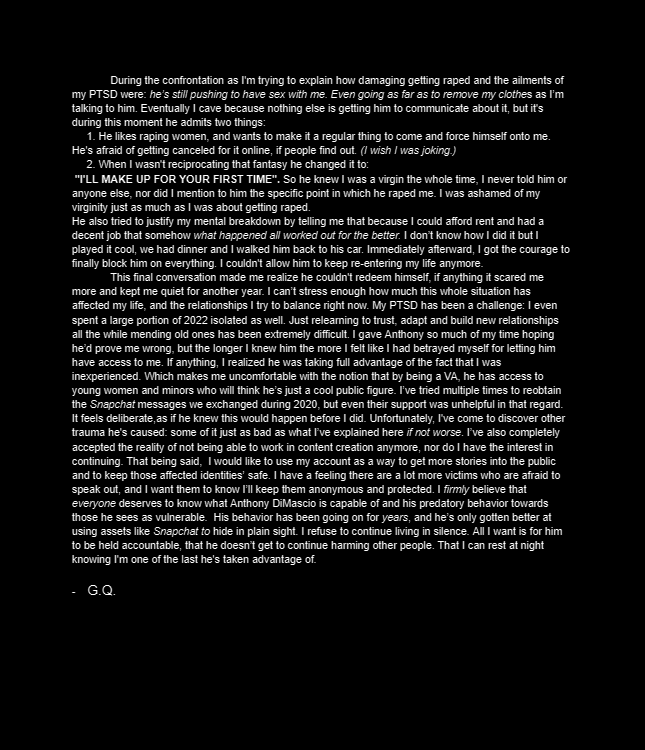 During the confrontation as I'm trying to explain how damaging getting raped and the ailments of my PTSD were: he's still pushing to have sex with me. Even going as far as to remove my clothes as I'm talking to him. Eventually I cave because nothing else is getting him to communicate about it, but it's during this moment he admits two things:

1. He likes raping women, and wants to make it a regular thing to come and force himself onto me. He's afraid of getting canceled for it online, if people find out. (I wish I was joking.)
2. When I wasn't reciprocating that fantasy he changed it to:

"I'LL MAKE UP FOR YOUR FIRST TIME". So he knew I was a virgin the whole time, I never told him or anyone else, nor did I mention to him the specific point in which he raped me. I was ashamed of my virginity just as much as I was about getting raped.

He also tried to justify my mental breakdown by telling me that because I could afford rent and had a decent job that somehow what happened all worked out for the better. I don't know how I did it but I played it cool, we had dinner and I walked him back to his car. Immediately afterward, I got the courage to finally block him on everything. I couldn't allow him to keep re-entering my life anymore.

This final conversation made me realize he couldn't redeem himself, if anything it scared me more and kept me quiet for another year. I can't stress enough how much this whole situation has affected my life, and the relationships I try to balance right now. My PTSD has been a challenge: I even spent a large portion of 2022 isolated as well. Just relearning to trust, adapt and build new relationships all the while mending old ones has been extremely difficult. I gave Anthony so much of my time hoping he'd prove me wrong, but the longer I knew him the more I felt like I had betrayed myself for letting him have access to me. If anything, I realized he was taking full advantage of the fact that I was inexperienced. Which makes me uncomfortable with the notion that by being a VA, he has access to young women and minors who will think he's just a cool public figure. I've tried multiple times to reobtain the Snapchat messages we exchanged during 2020, but even their support was unhelpful in that regard. It feels deliberate,as if he knew this would happen before I did. Unfortunately, I've come to discover other trauma he's caused: some of it just as bad as what I've explained here if not worse. I've also completely accepted the reality of not being able to work in content creation anymore, nor do I have the interest in continuing. That being said, I would like to use my account as a way to get more stories into the public and to keep those affected identities' safe. I have a feeling there are a lot more victims who are afraid to speak out, and I want them to know I'll keep them anonymous and protected. I firmly believe that everyone deserves to know what Anthony DiMascio is capable of and his predatory behavior towards those he sees as vulnerable. His behavior has been going on for years, and he's only gotten better at using assets like Snapchat to hide in plain sight. I refuse to continue living in silence. All I want is for him to be held accountable, that he doesn't get to continue harming other people. That I can rest at night knowing I'm one of the last he's taken advantage of.

- G.Q.